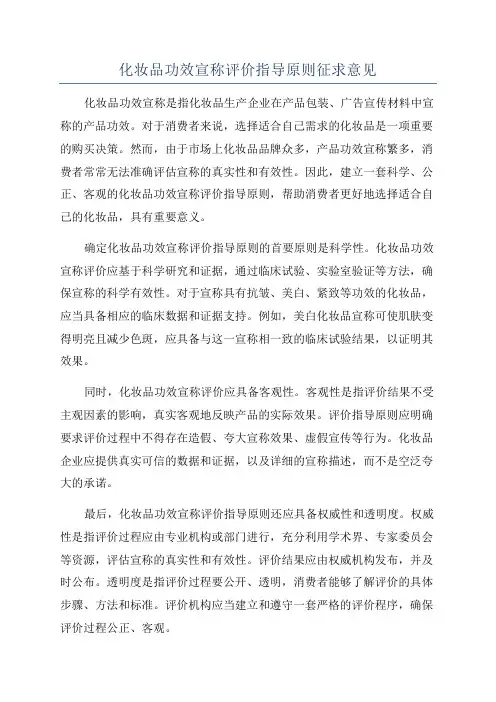 化妆品功效宣称评价指导原则征求意见

化妆品功效宣称是指化妆品生产企业在产品包装、广告宣传材料中宣称的产品功效。对于消费者来说，选择适合自己需求的化妆品是一项重要的购买决策。然而，由于市场上化妆品品牌众多，产品功效宣称繁多，消费者常常无法准确评估宣称的真实性和有效性。因此，建立一套科学、公正、客观的化妆品功效宣称评价指导原则，帮助消费者更好地选择适合自己的化妆品，具有重要意义。

确定化妆品功效宣称评价指导原则的首要原则是科学性。化妆品功效宣称评价应基于科学研究和证据，通过临床试验、实验室验证等方法，确保宣称的科学有效性。对于宣称具有抗皱、美白、紧致等功效的化妆品，应当具备相应的临床数据和证据支持。例如，美白化妆品宣称可使肌肤变得明亮且减少色斑，应具备与这一宣称相一致的临床试验结果，以证明其效果。

同时，化妆品功效宣称评价应具备客观性。客观性是指评价结果不受主观因素的影响，真实客观地反映产品的实际效果。评价指导原则应明确要求评价过程中不得存在造假、夸大宣称效果、虚假宣传等行为。化妆品企业应提供真实可信的数据和证据，以及详细的宣称描述，而不是空泛夸大的承诺。

最后，化妆品功效宣称评价指导原则还应具备权威性和透明度。权威性是指评价过程应由专业机构或部门进行，充分利用学术界、专家委员会等资源，评估宣称的真实性和有效性。评价结果应由权威机构发布，并及时公布。透明度是指评价过程要公开、透明，消费者能够了解评价的具体步骤、方法和标准。评价机构应当建立和遵守一套严格的评价程序，确保评价过程公正、客观。